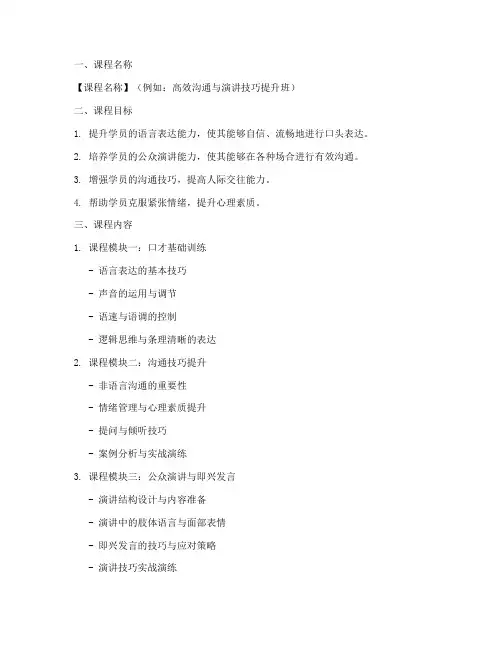 一、课程名称

【课程名称】（例如：高效沟通与演讲技巧提升班）

二、课程目标

1. 提升学员的语言表达能力，使其能够自信、流畅地进行口头表达。

2. 培养学员的公众演讲能力，使其能够在各种场合进行有效沟通。

3. 增强学员的沟通技巧，提高人际交往能力。

4. 帮助学员克服紧张情绪，提升心理素质。

三、课程内容

1. 课程模块一：口才基础训练

- 语言表达的基本技巧

- 声音的运用与调节

- 语速与语调的控制

- 逻辑思维与条理清晰的表达

2. 课程模块二：沟通技巧提升

- 非语言沟通的重要性

- 情绪管理与心理素质提升

- 提问与倾听技巧

- 案例分析与实战演练

3. 课程模块三：公众演讲与即兴发言

- 演讲结构设计与内容准备

- 演讲中的肢体语言与面部表情

- 即兴发言的技巧与应对策略

- 演讲技巧实战演练